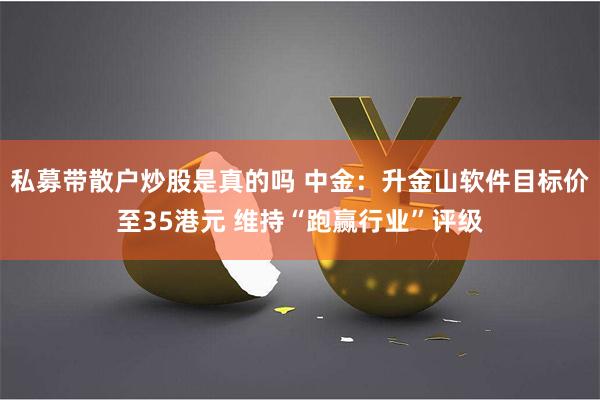 私募带散户炒股是真的吗 中金：升金山软件目标价至35港元 维持“跑赢行业”评级